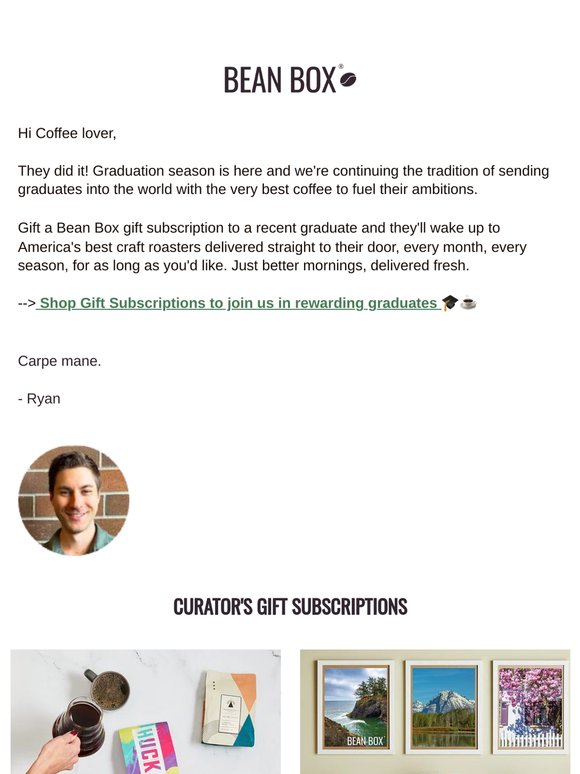 BEAN BOX®

Hi Coffee lover,

They did it! Graduation season is here and we're continuing the tradition of sending graduates into the world with the very best coffee to fuel their ambitions.

Gift a Bean Box gift subscription to a recent graduate and they'll wake up to America's best craft roasters delivered straight to their door, every month, every season, for as long as you'd like. Just better mornings, delivered fresh.

--> Shop Gift Subscriptions to join us in rewarding graduates 🎓☕

Carpe mane.

- Ryan

CURATOR'S GIFT SUBSCRIPTIONS

HUCK

BEAN BOX